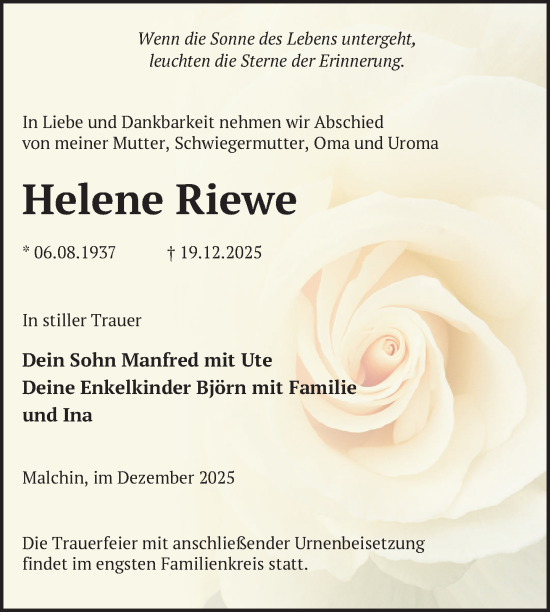 Wenn die Sonne des Lebens untergeht,
leuchten die Sterne der Erinnerung.

In Liebe und Dankbarkeit nehmen wir Abschied
von meiner Mutter, Schwiegermutter, Oma und Uroma

Helene Riewe

* 06.08.1937 † 19.12.2025

In stiller Trauer

Dein Sohn Manfred mit Ute
Deine Enkelkinder Björn mit Familie
und Ina

Malchin, im Dezember 2025

Die Trauerfeier mit anschließender Urnenbeisetzung
findet im engsten Familienkreis statt.